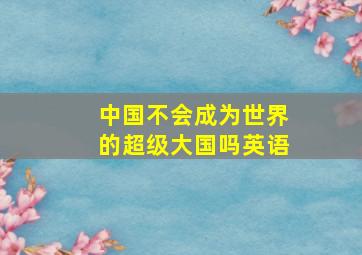 中国不会成为世界的超级大国吗英语